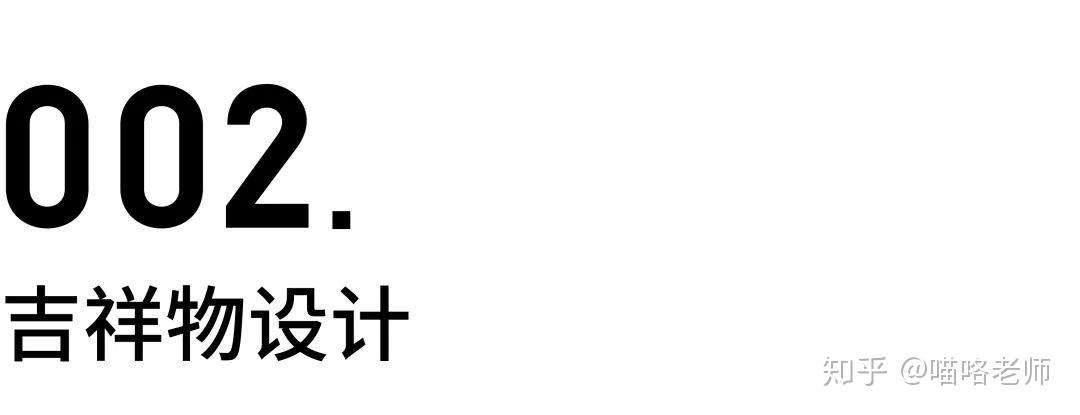 002.

吉祥物设计

知乎 @喵咯老师